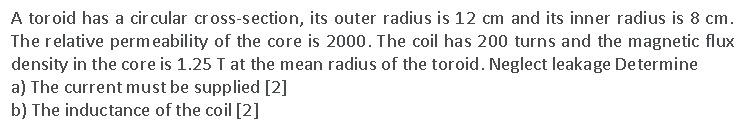 A toroid has a circular cross-section, its outer radius is 12 cm and its inner radius is 8 cm. The relative permeability of the core is 2000. The coil has 200 turns and the magnetic flux density in the core is 1.25 T at the mean radius of the toroid. Neglect leakage Determine
a) The current must be supplied [2]
b) The inductance of the coil [2]